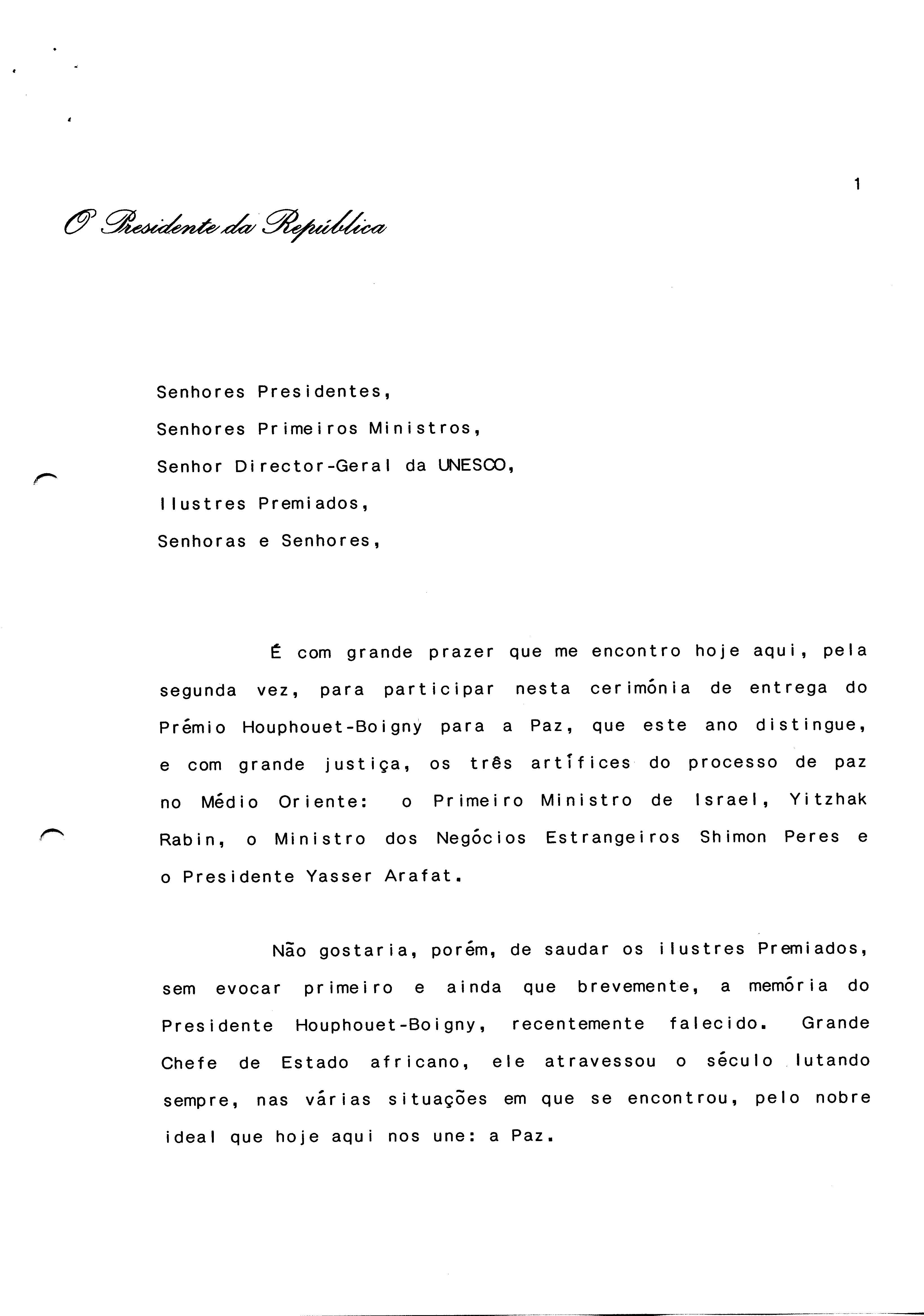 1

O Presidente da República

Senhores Presidentes,
Senhores Primeiros Ministros,
Senhor Director-Geral da UNESCO,
Ilustres Premiados,
Senhoras e Senhores,

É com grande prazer que me encontro hoje aqui, pela segunda vez, para participar nesta cerimónia de entrega do Prémio Houphouet-Boigny para a Paz, que este ano distingue, e com grande justiça, os três artífices do processo de paz no Médio Oriente: o Primeiro Ministro de Israel, Yitzhak Rabin, o Ministro dos Negócios Estrangeiros Shimon Peres e o Presidente Yasser Arafat.

Não gostaria, porém, de saudar os ilustres Premiados, sem evocar primeiro e ainda que brevemente, a memória do Presidente Houphouet-Boigny, recentemente falecido. Grande Chefe de Estado africano, ele atravessou o século lutando sempre, nas várias situações em que se encontrou, pelo nobre ideal que hoje aqui nos une: a Paz.